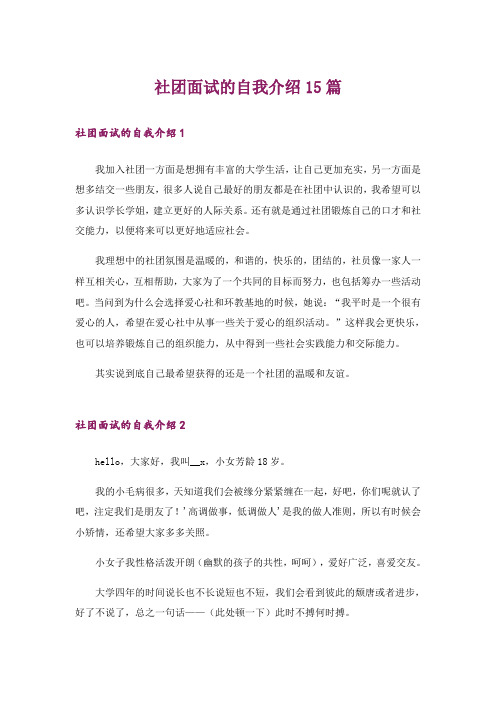 社团面试的自我介绍15篇

社团面试的自我介绍1

我加入社团一方面是想拥有丰富的大学生活，让自己更加充实，另一方面是想多结交一些朋友，很多人说自己最好的朋友都是在社团中认识的，我希望可以多认识学长学姐，建立更好的人际关系。还有就是通过社团锻炼自己的口才和社交能力，以便将来可以更好地适应社会。

我理想中的社团氛围是温暖的，和谐的，快乐的，团结的，社员像一家人一样互相关心，互相帮助，大家为了一个共同的目标而努力，也包括筹办一些活动吧。当问到为什么会选择爱心社和环教基地的时候，她说：“我平时是一个很有爱心的人，希望在爱心社中从事一些关于爱心的组织活动。”这样我会更快乐，也可以培养锻炼自己的组织能力，从中得到一些社会实践能力和交际能力。

其实说到底自己最希望获得的还是一个社团的温暖和友谊。

社团面试的自我介绍2

hello，大家好，我叫__x，小女芳龄18岁。

我的小毛病很多，天知道我们会被缘分紧紧缠在一起，好吧，你们呢就认了吧，注定我们是朋友了！’高调做事，低调做人’是我的做人准则，所以有时候会小矫情，还希望大家多多关照。

小女子我性格活泼开朗（幽默的孩子的共性，呵呵），爱好广泛，喜爱交友。

大学四年的时间说长也不长说短也不短，我们会看到彼此的颓唐或者进步，好了不说了，总之一句话——（此处顿一下）此时不搏何时搏。